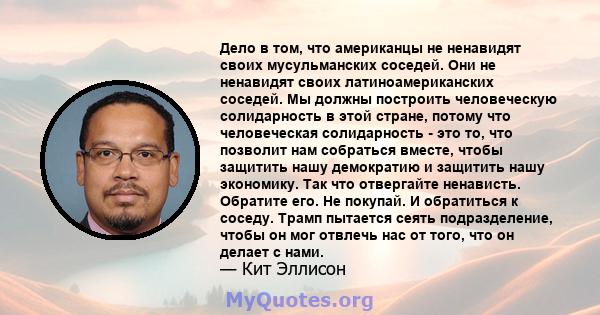 Дело в том, что американцы не ненавидят своих мусульманских соседей. Они не ненавидят своих латиноамериканских соседей. Мы должны построить человеческую солидарность в этой стране, потому что человеческая солидарность - это то, что позволит нам собраться вместе, чтобы защитить нашу демократию и защитить нашу экономику. Так что отвергайте ненависть. Обратите его. Не покупай. И обратиться к соседу. Трамп пытается сеять подразделение, чтобы он мог отвлечь нас от того, что он делает с нами.
— Кит Эллисон

MyQuotes.org